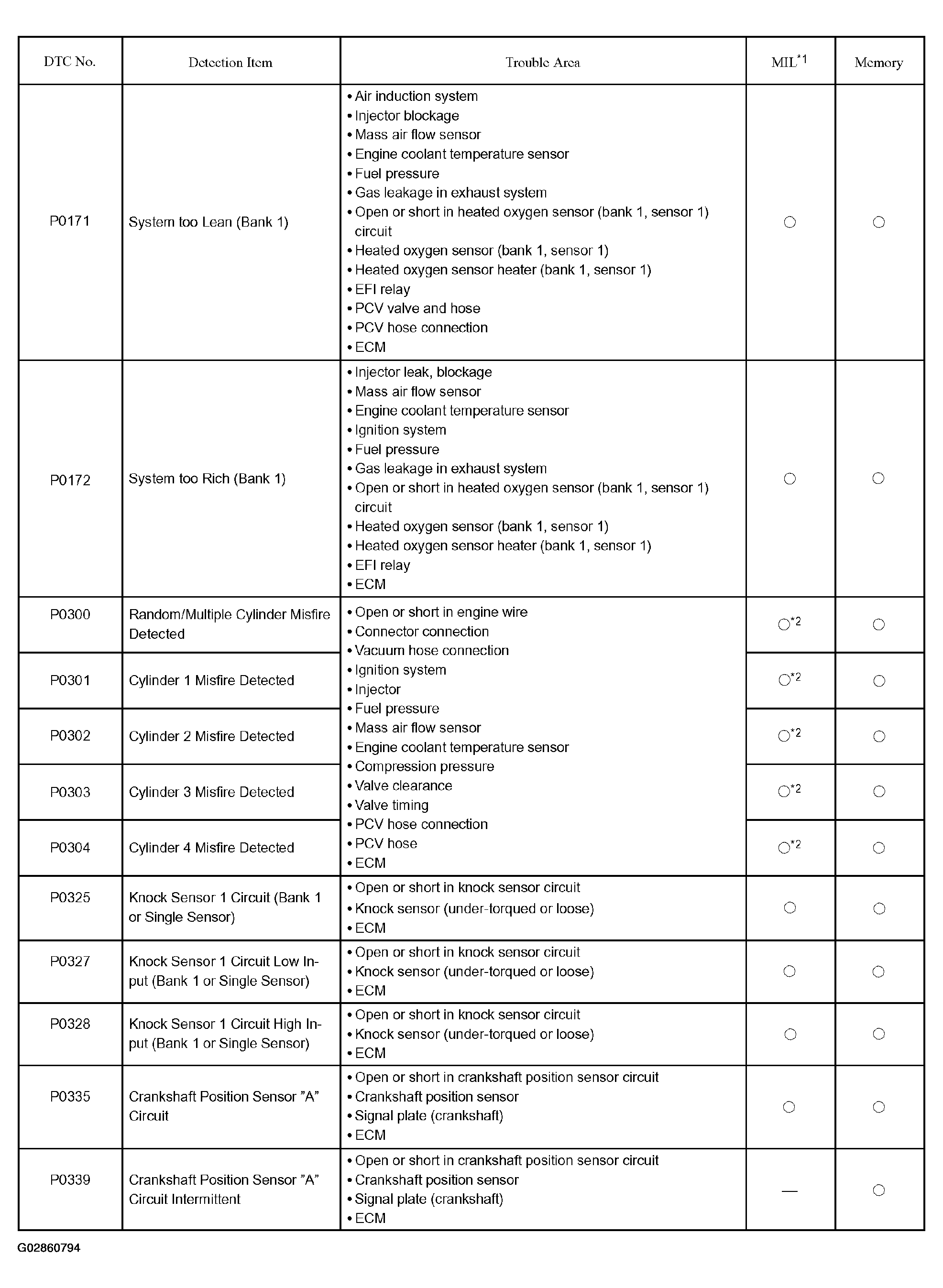 | DTC No. | Detection Item | Trouble Area | MIL$^{*1}$ | Memory |
|---|---|---|---|---|
| P0171 | System too Lean (Bank 1) | • Air induction system • Injector blockage • Mass air flow sensor • Engine coolant temperature sensor • Fuel pressure • Gas leakage in exhaust system • Open or short in heated oxygen sensor (bank 1, sensor 1) circuit • Heated oxygen sensor (bank 1, sensor 1) • Heated oxygen sensor heater (bank 1, sensor 1) • EFI relay • PCV valve and hose • PCV hose connection • ECM | ○ | ○ |
| P0172 | System too Rich (Bank 1) | • Injector leak, blockage • Mass air flow sensor • Engine coolant temperature sensor • Ignition system • Fuel pressure • Gas leakage in exhaust system • Open or short in heated oxygen sensor (bank 1, sensor 1) circuit • Heated oxygen sensor (bank 1, sensor 1) • Heated oxygen sensor heater (bank 1, sensor 1) • EFI relay • ECM | ○ | ○ |
| P0300 | Random/Multiple Cylinder Misfire Detected | • Open or short in engine wire • Connector connection • Vacuum hose connection • Ignition system • Injector • Fuel pressure • Mass air flow sensor • Engine coolant temperature sensor • Compression pressure • Valve clearance • Valve timing • PCV hose connection • PCV hose • ECM | ○$^{*2}$ | ○ |
| P0301 | Cylinder 1 Misfire Detected | | ○$^{*2}$ | ○ |
| P0302 | Cylinder 2 Misfire Detected | | ○$^{*2}$ | ○ |
| P0303 | Cylinder 3 Misfire Detected | | ○$^{*2}$ | ○ |
| P0304 | Cylinder 4 Misfire Detected | | ○$^{*2}$ | ○ |
| P0325 | Knock Sensor 1 Circuit (Bank 1 or Single Sensor) | • Open or short in knock sensor circuit • Knock sensor (under-torqued or loose) • ECM | ○ | ○ |
| P0327 | Knock Sensor 1 Circuit Low Input (Bank 1 or Single Sensor) | • Open or short in knock sensor circuit • Knock sensor (under-torqued or loose) • ECM | ○ | ○ |
| P0328 | Knock Sensor 1 Circuit High Input (Bank 1 or Single Sensor) | • Open or short in knock sensor circuit • Knock sensor (under-torqued or loose) • ECM | ○ | ○ |
| P0335 | Crankshaft Position Sensor "A" Circuit | • Open or short in crankshaft position sensor circuit • Crankshaft position sensor • Signal plate (crankshaft) • ECM | ○ | ○ |
| P0339 | Crankshaft Position Sensor "A" Circuit Intermittent | • Open or short in crankshaft position sensor circuit • Crankshaft position sensor • Signal plate (crankshaft) • ECM | — | ○ |

G02860794